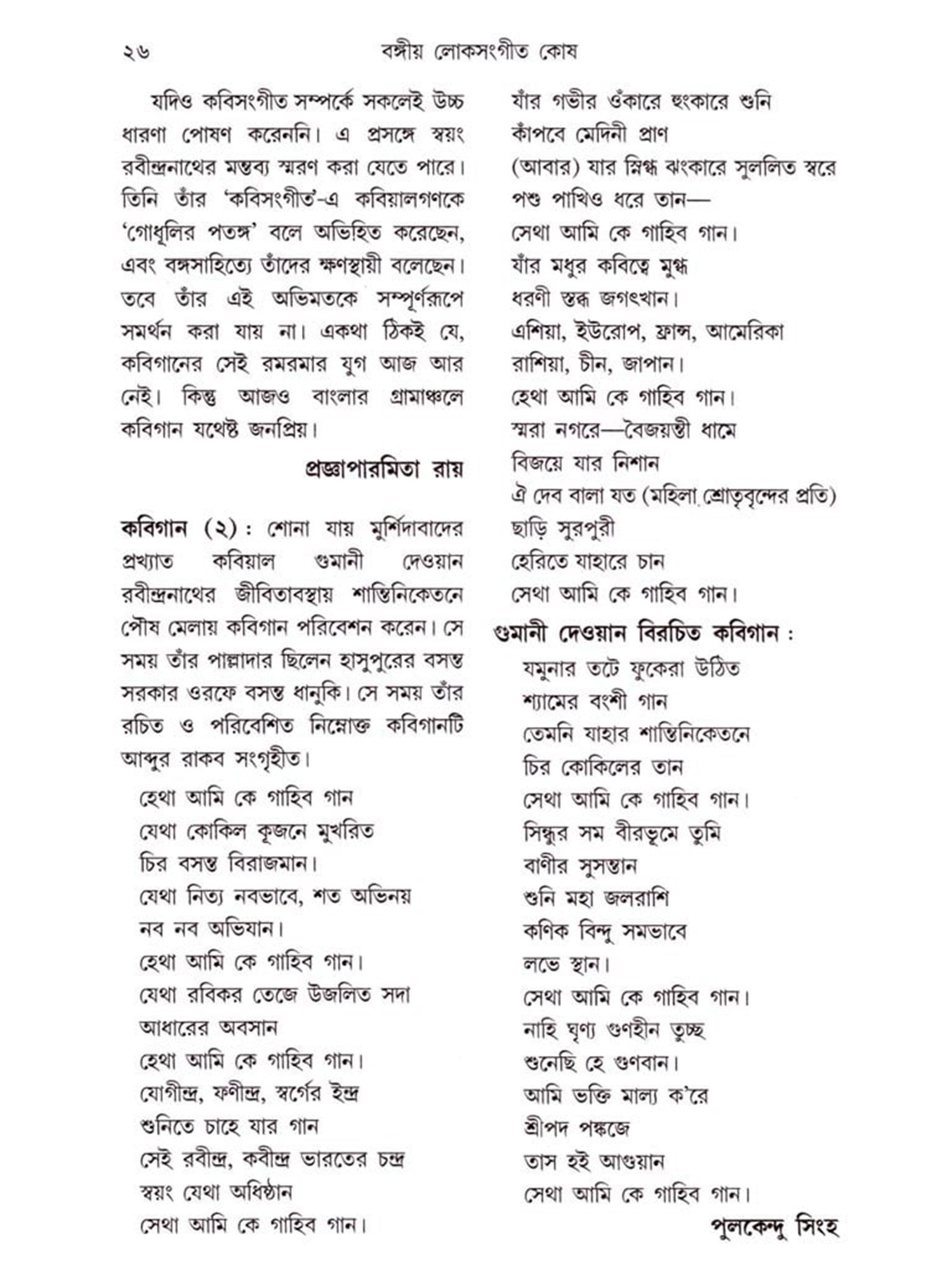 ২৬ বঙ্গীয় লোকসংগীত কোষ

যদিও কবিসংগীত সম্পর্কে সকলেই উচ্চ ধারণা পোষণ করেননি। এ প্রসঙ্গে স্বয়ং রবীন্দ্রনাথের মন্তব্য স্মরণ করা যেতে পারে। তিনি তাঁর 'কবিসংগীত'-এ কবিয়ালগণকে 'গোধূলির পতঙ্গ' বলে অভিহিত করেছেন, এবং বঙ্গসাহিত্যে তাঁদের ক্ষণস্থায়ী বলেছেন। তবে তাঁর এই অভিমতকে সম্পূর্ণরূপে সমর্থন করা যায় না। একথা ঠিকই যে, কবিগানের সেই রমরমার যুগ আজ আর নেই। কিন্তু আজও বাংলার গ্রামাঞ্চলে কবিগান যথেষ্ট জনপ্রিয়।

প্রজ্ঞাপারমিতা রায়

কবিগান (২) : শোনা যায় মুর্শিদাবাদের প্রখ্যাত কবিয়াল গুমানী দেওয়ান রবীন্দ্রনাথের জীবিতাবস্থায় শান্তিনিকেতনে পৌষ মেলায় কবিগান পরিবেশন করেন। সে সময় তাঁর পাল্লাদার ছিলেন হাসুপুরের বসন্ত সরকার ওরফে বসন্ত ধানুকি। সে সময় তাঁর রচিত ও পরিবেশিত নিম্নোক্ত কবিগানটি আব্দুর রাকব সংগৃহীত।

হেথা আমি কে গাহিব গান
যেথা কোকিল কূজনে মুখরিত
চির বসন্ত বিরাজমান।
যেথা নিত্য নবভাবে, শত অভিনয়
নব নব অভিযান।
হেথা আমি কে গাহিব গান।
যেথা রবিকর তেজে উজলিত সদা
আধারের অবসান
হেথা আমি কে গাহিব গান।
যোগীন্দ্র, ফণীন্দ্র, স্বর্গের ইন্দ্র
শুনিতে চাহে যার গান
সেই রবীন্দ্র, কবীন্দ্র ভারতের চন্দ্র
স্বয়ং যেথা অধিষ্ঠান
সেথা আমি কে গাহিব গান।

যাঁর গভীর ওঁকারে হুংকারে শুনি
কাঁপবে মেদিনী প্রাণ
(আবার) যার স্নিগ্ধ ঝংকারে সুললিত স্বরে
পশু পাখিও ধরে তান—
সেথা আমি কে গাহিব গান।
যাঁর মধুর কবিত্বে মুগ্ধ
ধরণী স্তব্ধ জগৎখান।
এশিয়া, ইউরোপ, ফ্রান্স, আমেরিকা
রাশিয়া, চীন, জাপান।
হেথা আমি কে গাহিব গান।
স্মরা নগরে—বৈজয়ন্তী ধামে
বিজয়ে যার নিশান
ঐ দেব বালা যত (মহিলা শ্রোতৃবৃন্দের প্রতি)
ছাড়ি সুরপুরী
হেরিতে যাহারে চান
সেথা আমি কে গাহিব গান।

গুমানী দেওয়ান বিরচিত কবিগান :

যমুনার তটে ফুকেরা উঠিত
শ্যামের বংশী গান
তেমনি যাহার শান্তিনিকেতনে
চির কোকিলের তান
সেথা আমি কে গাহিব গান।
সিন্ধুর সম বীরভূমে তুমি
বাণীর সুসন্তান
শুনি মহা জলরাশি
কণিক বিন্দু সমভাবে
লভে স্থান।
সেথা আমি কে গাহিব গান।
নাহি ঘৃণ্য গুণহীন তুচ্ছ
শুনেছি হে গুণবান।
আমি ভক্তি মাল্য ক'রে
শ্রীপদ পঙ্কজে
তাস হই আগুয়ান
সেথা আমি কে গাহিব গান।

পুলকেন্দু সিংহ